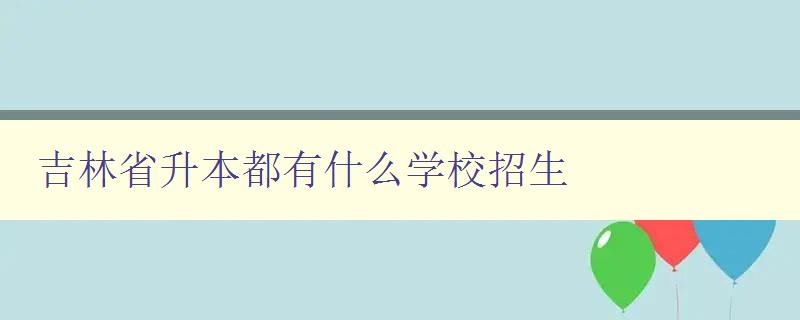 吉林省升本都有什么学校招生